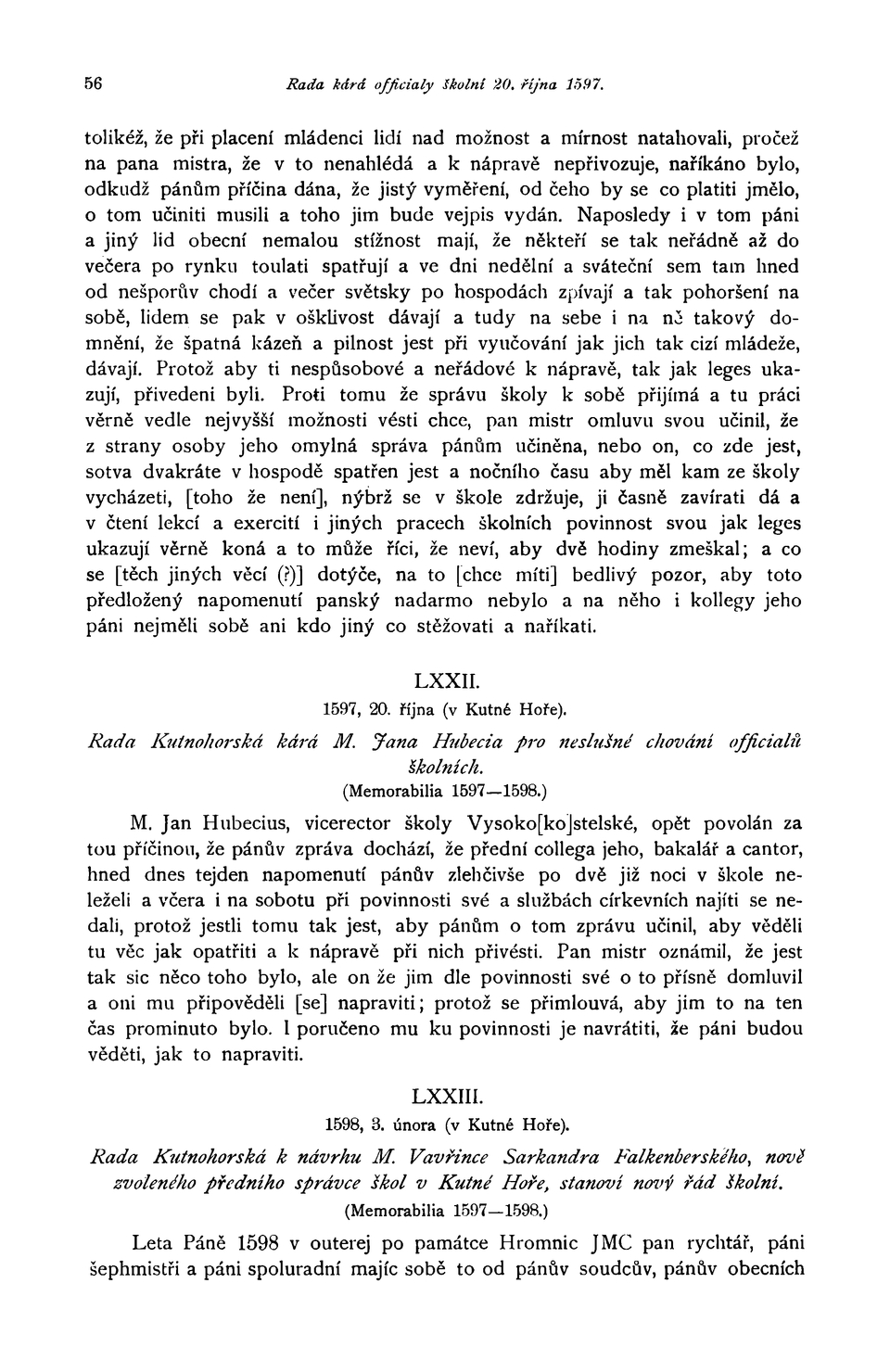 56 Rada kárá officialy školní 20. října 1597.

tolikéž, že při placení mládenci lidí nad možnost a mírnost natahovali, pročež na pana mistra, že v to nenahlédá a k nápravě nepřivozuje, naříkáno bylo, odkudž pánům příčina dána, že jistý vyměření, od čeho by se co platiti jmělo, o tom učiniti musili a toho jim bude vejpis vydán. Naposledy i v tom páni a jiný lid obecní nemalou stížnost mají, že někteří se tak neřádně až do večera po rynku toulati spatřují a ve dni nedělní a sváteční sem tam hned od nešporův chodí a večer světsky po hospodách zpívají a tak pohoršení na sobě, lidem se pak v ošklivost dávají a tudy na sebe i na ně takový domnění, že špatná kázeň a pilnost jest při vyučování jak jich tak cizí mládeže, dávají. Protož aby ti nespůsobové a neřádové k nápravě, tak jak leges ukazují, přivedeni byli. Proti tomu že správu školy k sobě přijímá a tu práci věrně vedle nejvyšší možnosti vésti chce, pan mistr omluvu svou učinil, že z strany osoby jeho omylná správa pánům učiněna, nebo on, co zde jest, sotva dvakráte v hospodě spatřen jest a nočního času aby měl kam ze školy vycházeti, [toho že není], nýbrž se v škole zdržuje, ji časně zavírati dá a v čtení lekcí a exercití i jiných pracech školních povinnost svou jak leges ukazují věrně koná a to může říci, že neví, aby dvě hodiny zmeškal; a co se [těch jiných věcí (?)] dotýče, na to [chce míti] bedlivý pozor, aby toto předložený napomenutí panský nadarmo nebylo a na něho i kollegy jeho páni nejměli sobě ani kdo jiný co stěžovati a naříkati.

LXXII.

1597, 20. října (v Kutné Hoře).

Rada Kutnohorská kárá M. Jana Hubecia pro neslušné chování officialů školních.

(Memorabilia 1597—1598.)

M. Jan Hubecius, vicerector školy Vysoko[ko]stelské, opět povolán za tou příčinou, že pánův zpráva dochází, že přední collega jeho, bakalář a cantor, hned dnes tejden napomenutí pánův zlehčivše po dvě již noci v škole neleželi a včera i na sobotu při povinnosti své a službách církevních najíti se nedali, protož jestli tomu tak jest, aby pánům o tom zprávu učinil, aby věděli tu věc jak opatřiti a k nápravě při nich přivésti. Pan mistr oznámil, že jest tak sic něco toho bylo, ale on že jim dle povinnosti své o to přísně domluvil a oni mu připověděli [se] napraviti; protož se přimlouvá, aby jim to na ten čas prominuto bylo. I poručeno mu ku povinnosti je navrátiti, že páni budou věděti, jak to napraviti.

LXXIII.

1598, 3. února (v Kutné Hoře).

Rada Kutnohorská k návrhu M. Vavřince Sarkandra Falkenberského, nově zvoleného předního správce škol v Kutné Hoře, stanoví nový řád školní.

(Memorabilia 1597—1598.)

Leta Páně 1598 v outerej po památce Hromnic JMC pan rychtář, páni šephmistři a páni spoluradní majíc sobě to od pánův soudcův, pánův obecních